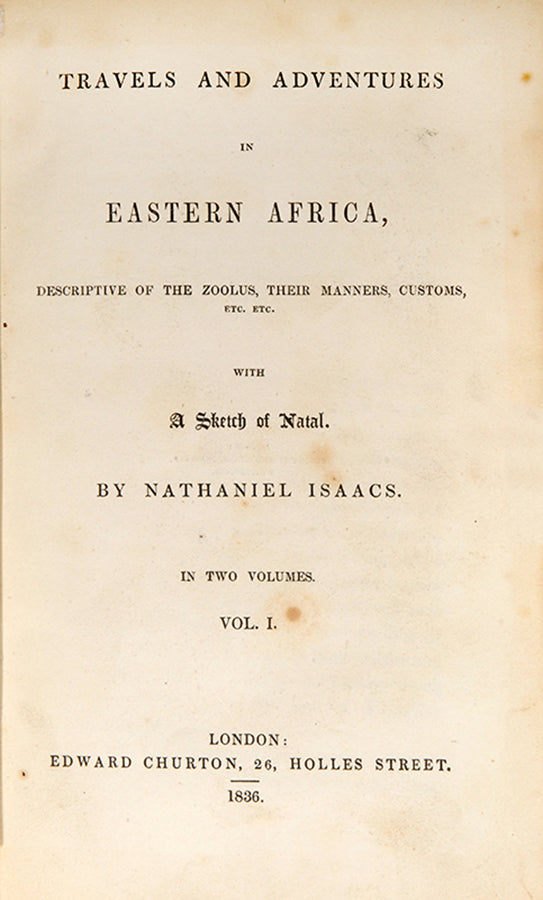 TRAVELS AND ADVENTURES

IN

EASTERN AFRICA,

DESCRIPTIVE OF THE ZOOLUS, THEIR MANNERS, CUSTOMS, ETC. ETC.

WITH

A Sketch of Natal.

BY NATHANIEL ISAACS.

IN TWO VOLUMES.

VOL. I.

LONDON:
EDWARD CHURTON, 26, HOLLES STREET.
1836.